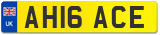 UK
AH16 ACE